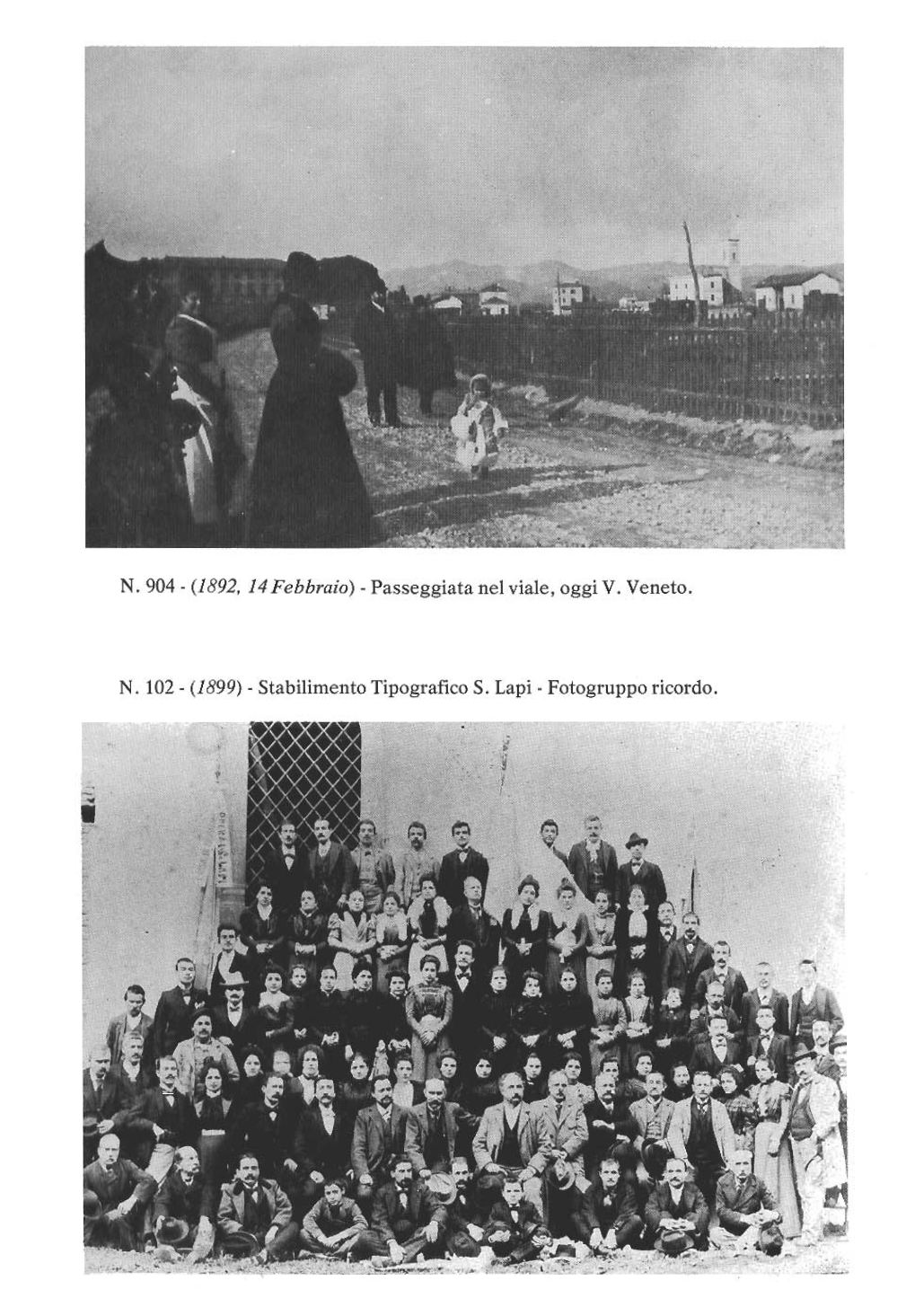 N. 904 - (1892, 14 Febbraio) - Passeggiata nel viale, oggi V. Veneto.

N. 102 - (1899) - Stabilimento Tipografico S. Lapi - Fotogruppo ricordo.